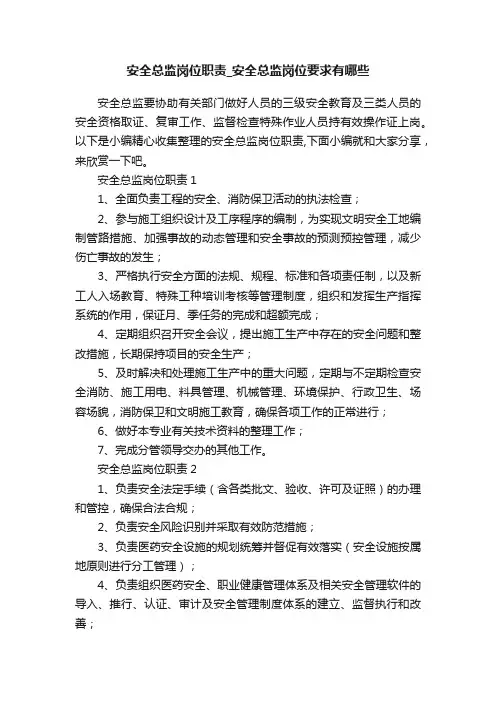 安全总监岗位职责_安全总监岗位要求有哪些

安全总监要协助有关部门做好人员的三级安全教育及三类人员的安全资格取证、复审工作、监督检查特殊作业人员持有效操作证上岗。以下是小编精心收集整理的安全总监岗位职责,下面小编就和大家分享，来欣赏一下吧。

安全总监岗位职责 1

1、全面负责工程的安全、消防保卫活动的执法检查；

2、参与施工组织设计及工序程序的编制，为实现文明安全工地编制管路措施、加强事故的动态管理和安全事故的预测预控管理，减少伤亡事故的发生；

3、严格执行安全方面的法规、规程、标准和各项责任制，以及新工人入场教育、特殊工种培训考核等管理制度，组织和发挥生产指挥系统的作用，保证月、季任务的完成和超额完成；

4、定期组织召开安全会议，提出施工生产中存在的安全问题和整改措施，长期保持项目的安全生产；

5、及时解决和处理施工生产中的重大问题，定期与不定期检查安全消防、施工用电、料具管理、机械管理、环境保护、行政卫生、场容场貌，消防保卫和文明施工教育，确保各项工作的正常进行；

6、做好本专业有关技术资料的整理工作；

7、完成分管领导交办的其他工作。

安全总监岗位职责 2

1、负责安全法定手续（含各类批文、验收、许可及证照）的办理和管控，确保合法合规；

2、负责安全风险识别并采取有效防范措施；

3、负责医药安全设施的规划统筹并督促有效落实（安全设施按属地原则进行分工管理）；

4、负责组织医药安全、职业健康管理体系及相关安全管理软件的导入、推行、认证、审计及安全管理制度体系的建立、监督执行和改善；